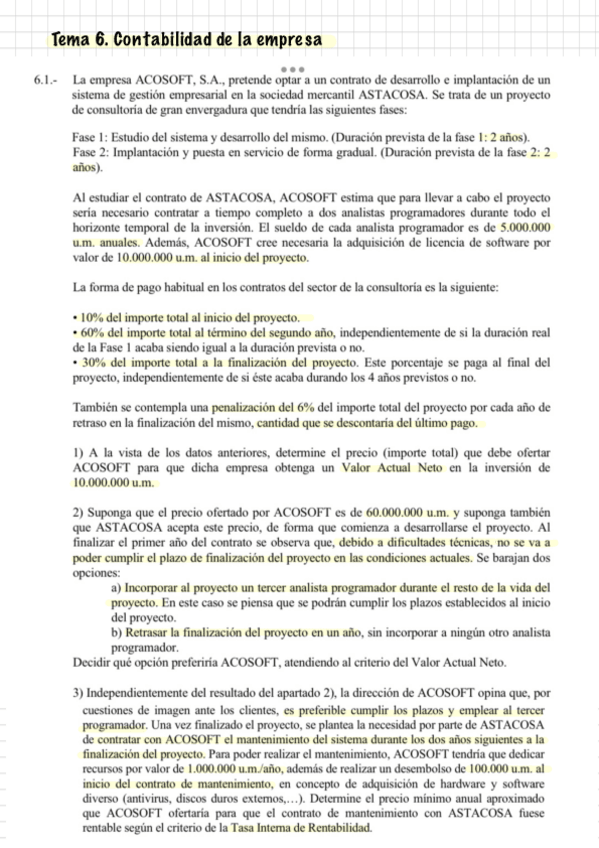 Tema 6. Contabilidad de la empresa

6.1.- La empresa ACOSOFT, S.A., pretende optar a un contrato de desarrollo e implantación de un sistema de gestión empresarial en la sociedad mercantil ASTACOSA. Se trata de un proyecto de consultoría de gran envergadura que tendría las siguientes fases:

Fase 1: Estudio del sistema y desarrollo del mismo. (Duración prevista de la fase 1: 2 años).
Fase 2: Implantación y puesta en servicio de forma gradual. (Duración prevista de la fase 2: 2 años).

Al estudiar el contrato de ASTACOSA, ACOSOFT estima que para llevar a cabo el proyecto sería necesario contratar a tiempo completo a dos analistas programadores durante todo el horizonte temporal de la inversión. El sueldo de cada analista programador es de 5.000.000 u.m. anuales. Además, ACOSOFT cree necesaria la adquisición de licencia de software por valor de 10.000.000 u.m. al inicio del proyecto.

La forma de pago habitual en los contratos del sector de la consultoría es la siguiente:

• 10% del importe total al inicio del proyecto.
• 60% del importe total al término del segundo año, independientemente de si la duración real de la Fase 1 acaba siendo igual a la duración prevista o no.
• 30% del importe total a la finalización del proyecto. Este porcentaje se paga al final del proyecto, independientemente de si éste acaba durando los 4 años previstos o no.

También se contempla una penalización del 6% del importe total del proyecto por cada año de retraso en la finalización del mismo, cantidad que se descontaría del último pago.

1) A la vista de los datos anteriores, determine el precio (importe total) que debe ofertar ACOSOFT para que dicha empresa obtenga un Valor Actual Neto en la inversión de 10.000.000 u.m.

2) Suponga que el precio ofertado por ACOSOFT es de 60.000.000 u.m. y suponga también que ASTACOSA acepta este precio, de forma que comienza a desarrollarse el proyecto. Al finalizar el primer año del contrato se observa que, debido a dificultades técnicas, no se va a poder cumplir el plazo de finalización del proyecto en las condiciones actuales. Se barajan dos opciones:
a) Incorporar al proyecto un tercer analista programador durante el resto de la vida del proyecto. En este caso se piensa que se podrán cumplir los plazos establecidos al inicio del proyecto.
b) Retrasar la finalización del proyecto en un año, sin incorporar a ningún otro analista programador.
Decidir qué opción preferiría ACOSOFT, atendiendo al criterio del Valor Actual Neto.

3) Independientemente del resultado del apartado 2), la dirección de ACOSOFT opina que, por cuestiones de imagen ante los clientes, es preferible cumplir los plazos y emplear al tercer programador. Una vez finalizado el proyecto, se plantea la necesidad por parte de ASTACOSA de contratar con ACOSOFT el mantenimiento del sistema durante los dos años siguientes a la finalización del proyecto. Para poder realizar el mantenimiento, ACOSOFT tendría que dedicar recursos por valor de 1.000.000 u.m./año, además de realizar un desembolso de 100.000 u.m. al inicio del contrato de mantenimiento, en concepto de adquisición de hardware y software diverso (antivirus, discos duros externos,…). Determine el precio mínimo anual aproximado que ACOSOFT ofertaría para que el contrato de mantenimiento con ASTACOSA fuese rentable según el criterio de la Tasa Interna de Rentabilidad.